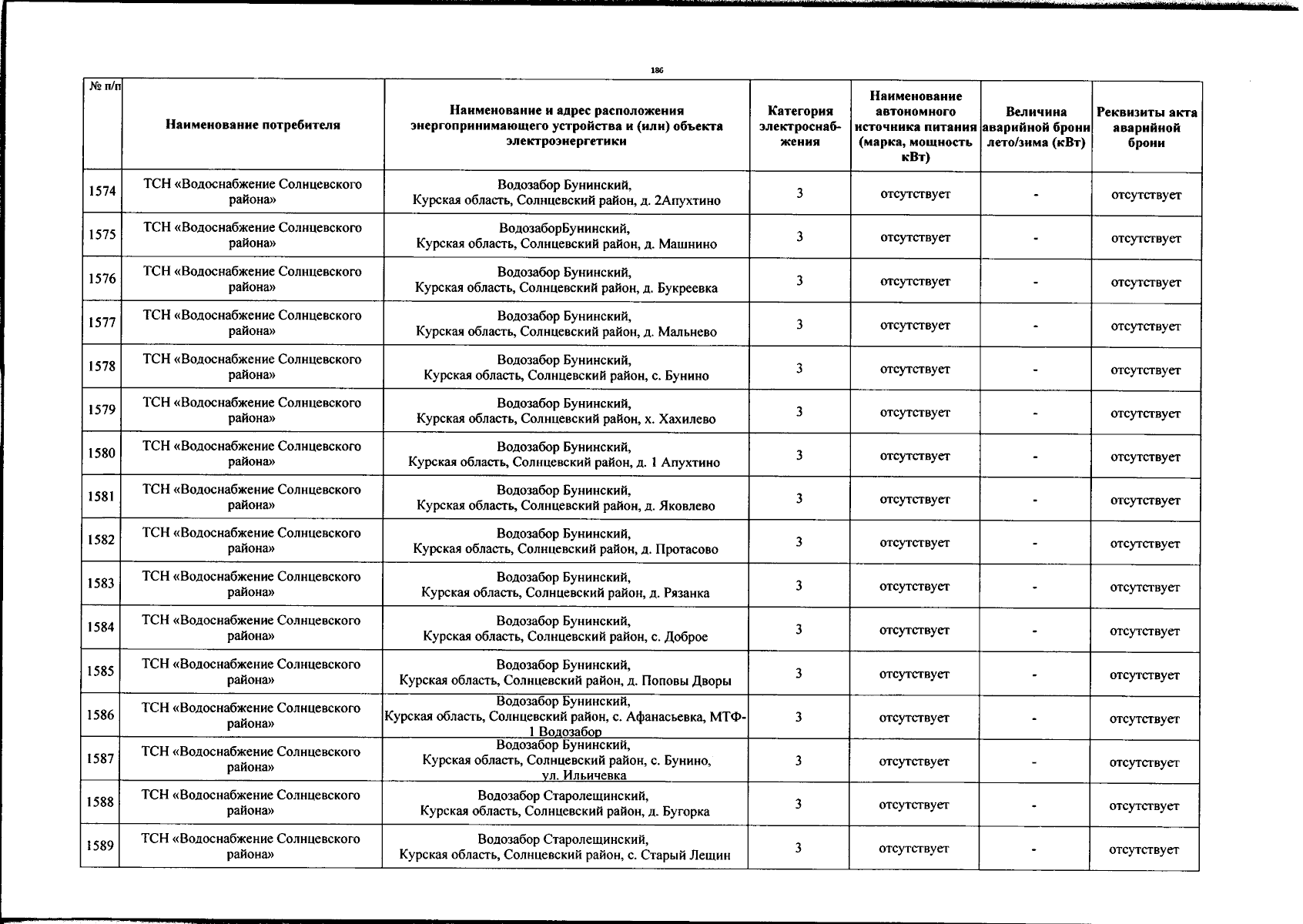 186

| № п/п | Наименование потребителя | Наименование и адрес расположения энергопринимающего устройства и (или) объекта электроэнергетики | Категория электроснабжения | Наименование автономного источника питания (марка, мощность кВт) | Величина аварийной брони лето/зима (кВт) | Реквизиты акта аварийной брони |
|---|---|---|---|---|---|---|
| 1574 | ТСН «Водоснабжение Солнцевского района» | Водозабор Бунинский, Курская область, Солнцевский район, д. 2Апухтино | 3 | отсутствует | - | отсутствует |
| 1575 | ТСН «Водоснабжение Солнцевского района» | ВодозаборБунинский, Курская область, Солнцевский район, д. Машнино | 3 | отсутствует | - | отсутствует |
| 1576 | ТСН «Водоснабжение Солнцевского района» | Водозабор Бунинский, Курская область, Солнцевский район, д. Букреевка | 3 | отсутствует | - | отсутствует |
| 1577 | ТСН «Водоснабжение Солнцевского района» | Водозабор Бунинский, Курская область, Солнцевский район, д. Мальнево | 3 | отсутствует | - | отсутствует |
| 1578 | ТСН «Водоснабжение Солнцевского района» | Водозабор Бунинский, Курская область, Солнцевский район, с. Бунино | 3 | отсутствует | - | отсутствует |
| 1579 | ТСН «Водоснабжение Солнцевского района» | Водозабор Бунинский, Курская область, Солнцевский район, х. Хахилево | 3 | отсутствует | - | отсутствует |
| 1580 | ТСН «Водоснабжение Солнцевского района» | Водозабор Бунинский, Курская область, Солнцевский район, д. 1 Апухтино | 3 | отсутствует | - | отсутствует |
| 1581 | ТСН «Водоснабжение Солнцевского района» | Водозабор Бунинский, Курская область, Солнцевский район, д. Яковлево | 3 | отсутствует | - | отсутствует |
| 1582 | ТСН «Водоснабжение Солнцевского района» | Водозабор Бунинский, Курская область, Солнцевский район, д. Протасово | 3 | отсутствует | - | отсутствует |
| 1583 | ТСН «Водоснабжение Солнцевского района» | Водозабор Бунинский, Курская область, Солнцевский район, д. Рязанка | 3 | отсутствует | - | отсутствует |
| 1584 | ТСН «Водоснабжение Солнцевского района» | Водозабор Бунинский, Курская область, Солнцевский район, с. Доброе | 3 | отсутствует | - | отсутствует |
| 1585 | ТСН «Водоснабжение Солнцевского района» | Водозабор Бунинский, Курская область, Солнцевский район, д. Поповы Дворы | 3 | отсутствует | - | отсутствует |
| 1586 | ТСН «Водоснабжение Солнцевского района» | Водозабор Бунинский, Курская область, Солнцевский район, с. Афанасьевка, МТФ-1 Водозабор | 3 | отсутствует | - | отсутствует |
| 1587 | ТСН «Водоснабжение Солнцевского района» | Водозабор Бунинский, Курская область, Солнцевский район, с. Бунино, ул. Ильичевка | 3 | отсутствует | - | отсутствует |
| 1588 | ТСН «Водоснабжение Солнцевского района» | Водозабор Старолещинский, Курская область, Солнцевский район, д. Бугорка | 3 | отсутствует | - | отсутствует |
| 1589 | ТСН «Водоснабжение Солнцевского района» | Водозабор Старолещинский, Курская область, Солнцевский район, с. Старый Лещин | 3 | отсутствует | - | отсутствует |